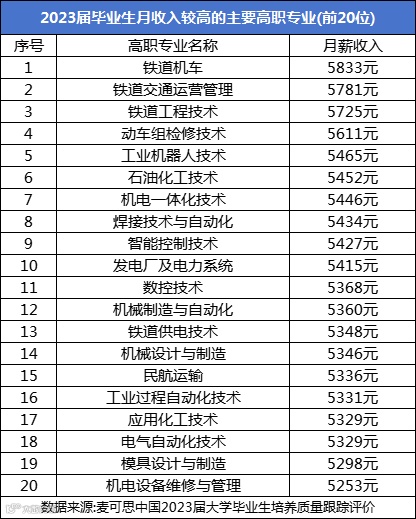 2023届毕业生月收入较高的主要高职专业(前20位)

| 序号 | 高职专业名称 | 月薪收入 |
|---|---|---|
| 1 | 铁道机车 | 5833元 |
| 2 | 铁道交通运营管理 | 5781元 |
| 3 | 铁道工程技术 | 5725元 |
| 4 | 动车组检修技术 | 5611元 |
| 5 | 工业机器人技术 | 5465元 |
| 6 | 石油化工技术 | 5452元 |
| 7 | 机电一体化技术 | 5446元 |
| 8 | 焊接技术与自动化 | 5434元 |
| 9 | 智能控制技术 | 5427元 |
| 10 | 发电厂及电力系统 | 5415元 |
| 11 | 数控技术 | 5368元 |
| 12 | 机械制造与自动化 | 5360元 |
| 13 | 铁道供电技术 | 5348元 |
| 14 | 机械设计与制造 | 5346元 |
| 15 | 民航运输 | 5336元 |
| 16 | 工业过程自动化技术 | 5331元 |
| 17 | 应用化工技术 | 5329元 |
| 18 | 电气自动化技术 | 5329元 |
| 19 | 模具设计与制造 | 5298元 |
| 20 | 机电设备维修与管理 | 5253元 |

数据来源:麦可思中国2023届大学毕业生培养质量跟踪评价